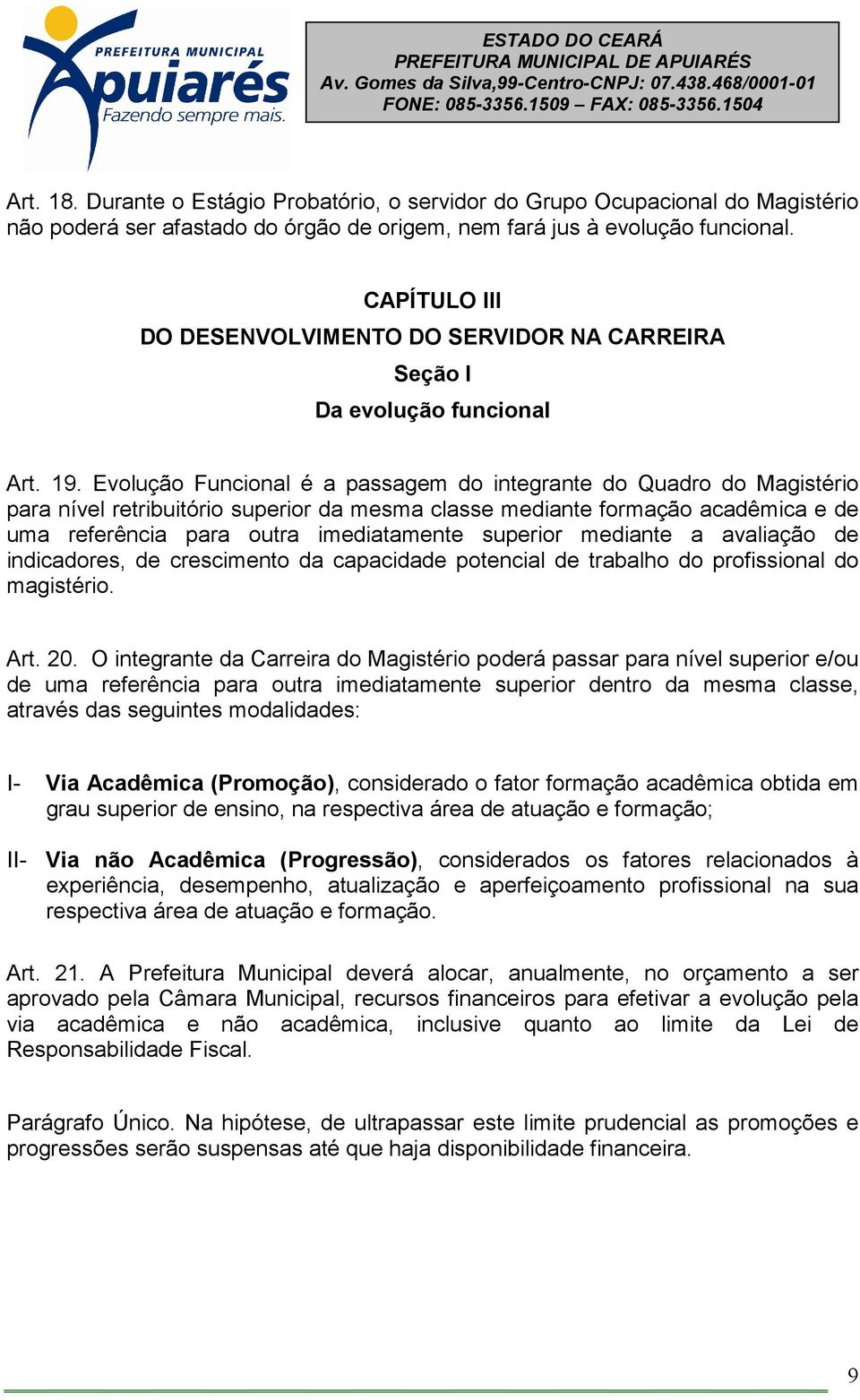 PREFEITURA MUNICIPAL
Apuiarés
Fazendo sempre mais.

ESTADO DO CEARÁ
PREFEITURA MUNICIPAL DE APUIARÉS
Av. Gomes da Silva,99-Centro-CNPJ: 07.438.468/0001-01
FONE: 085-3356.1509 – FAX: 085-3356.1504

Art. 18. Durante o Estágio Probatório, o servidor do Grupo Ocupacional do Magistério não poderá ser afastado do órgão de origem, nem fará jus à evolução funcional.

CAPÍTULO III
DO DESENVOLVIMENTO DO SERVIDOR NA CARREIRA
Seção I
Da evolução funcional

Art. 19. Evolução Funcional é a passagem do integrante do Quadro do Magistério para nível retribuitório superior da mesma classe mediante formação acadêmica e de uma referência para outra imediatamente superior mediante a avaliação de indicadores, de crescimento da capacidade potencial de trabalho do profissional do magistério.

Art. 20. O integrante da Carreira do Magistério poderá passar para nível superior e/ou de uma referência para outra imediatamente superior dentro da mesma classe, através das seguintes modalidades:

I- Via Acadêmica (Promoção), considerado o fator formação acadêmica obtida em grau superior de ensino, na respectiva área de atuação e formação;

II- Via não Acadêmica (Progressão), considerados os fatores relacionados à experiência, desempenho, atualização e aperfeiçoamento profissional na sua respectiva área de atuação e formação.

Art. 21. A Prefeitura Municipal deverá alocar, anualmente, no orçamento a ser aprovado pela Câmara Municipal, recursos financeiros para efetivar a evolução pela via acadêmica e não acadêmica, inclusive quanto ao limite da Lei de Responsabilidade Fiscal.

Parágrafo Único. Na hipótese, de ultrapassar este limite prudencial as promoções e progressões serão suspensas até que haja disponibilidade financeira.

9